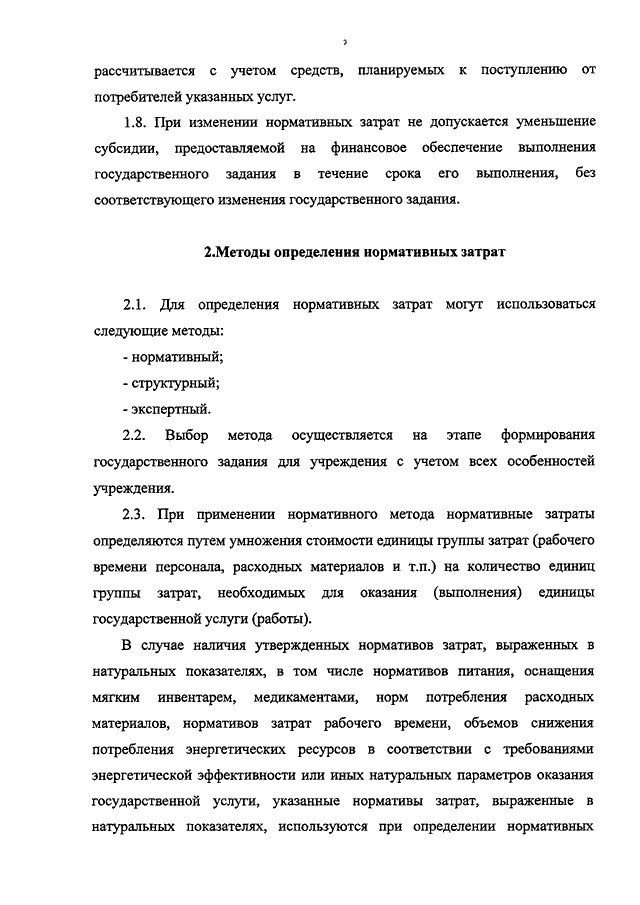 3

рассчитывается с учетом средств, планируемых к поступлению от потребителей указанных услуг.

1.8. При изменении нормативных затрат не допускается уменьшение субсидии, предоставляемой на финансовое обеспечение выполнения государственного задания в течение срока его выполнения, без соответствующего изменения государственного задания.

2.Методы определения нормативных затрат

2.1. Для определения нормативных затрат могут использоваться следующие методы:

- нормативный;

- структурный;

- экспертный.

2.2. Выбор метода осуществляется на этапе формирования государственного задания для учреждения с учетом всех особенностей учреждения.

2.3. При применении нормативного метода нормативные затраты определяются путем умножения стоимости единицы группы затрат (рабочего времени персонала, расходных материалов и т.п.) на количество единиц группы затрат, необходимых для оказания (выполнения) единицы государственной услуги (работы).

В случае наличия утвержденных нормативов затрат, выраженных в натуральных показателях, в том числе нормативов питания, оснащения мягким инвентарем, медикаментами, норм потребления расходных материалов, нормативов затрат рабочего времени, объемов снижения потребления энергетических ресурсов в соответствии с требованиями энергетической эффективности или иных натуральных параметров оказания государственной услуги, указанные нормативы затрат, выраженные в натуральных показателях, используются при определении нормативных